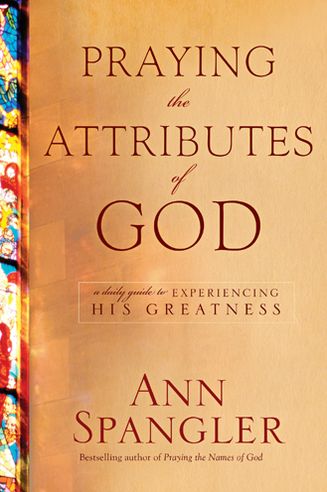 PRAYING
the
ATTRIBUTES
of
GOD

a daily guide to EXPERIENCING
HIS GREATNESS

ANN
SPANGLER

Bestselling author of Praying the Names of God